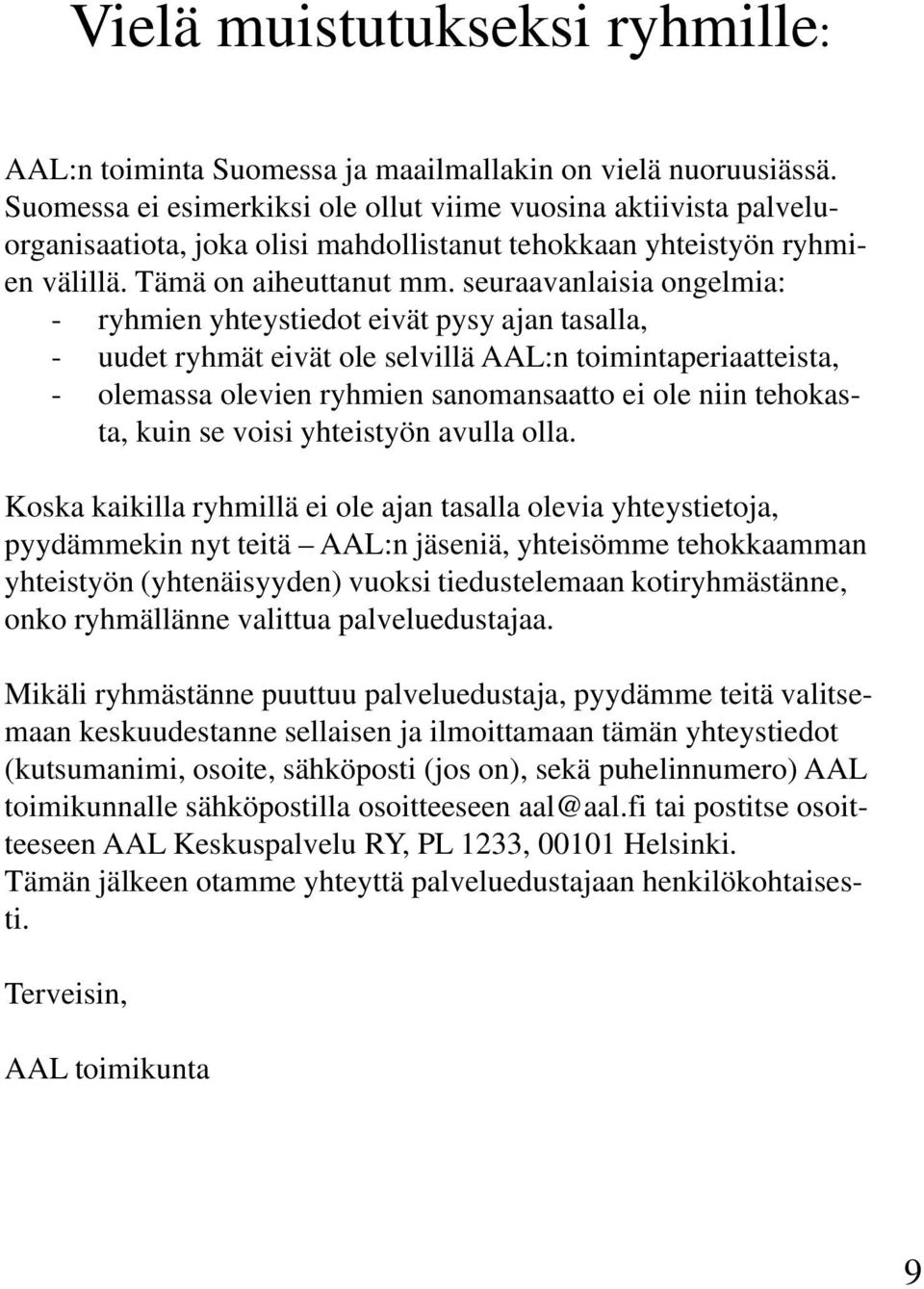 Vielä muistutukseksi ryhmille:

AAL:n toiminta Suomessa ja maailmallakin on vielä nuoruusiässä. Suomessa ei esimerkiksi ole ollut viime vuosina aktiivista palveluorganisaatiota, joka olisi mahdollistanut tehokkaan yhteistyön ryhmien välillä. Tämä on aiheuttanut mm. seuraavanlaisia ongelmia:
- ryhmien yhteystiedot eivät pysy ajan tasalla,
- uudet ryhmät eivät ole selvillä AAL:n toimintaperiaatteista,
- olemassa olevien ryhmien sanomansaatto ei ole niin tehokasta, kuin se voisi yhteistyön avulla olla.

Koska kaikilla ryhmillä ei ole ajan tasalla olevia yhteystietoja, pyydämmekin nyt teitä – AAL:n jäseniä, yhteisömme tehokkaamman yhteistyön (yhtenäisyyden) vuoksi tiedustelemaan kotiryhmästänne, onko ryhmällänne valittua palveluedustajaa.

Mikäli ryhmästänne puuttuu palveluedustaja, pyydämme teitä valitsemaan keskuudestanne sellaisen ja ilmoittamaan tämän yhteystiedot (kutsumanimi, osoite, sähköposti (jos on), sekä puhelinnumero) AAL toimikunnalle sähköpostilla osoitteeseen aal@aal.fi tai postitse osoitteeseen AAL Keskuspalvelu RY, PL 1233, 00101 Helsinki.
Tämän jälkeen otamme yhteyttä palveluedustajaan henkilökohtaisesti.

Terveisin,

AAL toimikunta

9